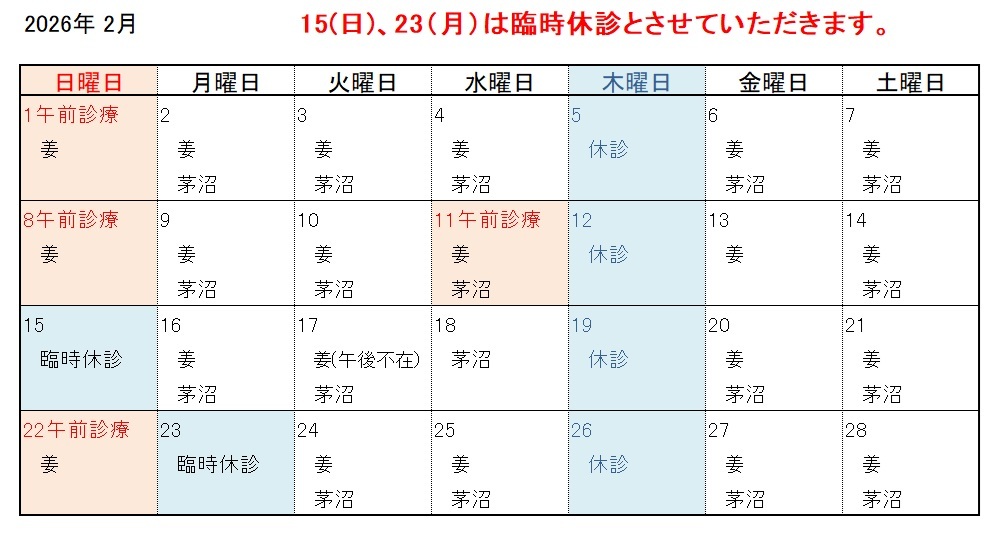 2026年 2月

15(日)、23(月)は臨時休診とさせていただきます。

| 日曜日 | 月曜日 | 火曜日 | 水曜日 | 木曜日 | 金曜日 | 土曜日 |
|---|---|---|---|---|---|---|
| 1午前診療 姜 | 2 姜 茅沼 | 3 姜 茅沼 | 4 姜 茅沼 | 5 休診 | 6 姜 茅沼 | 7 姜 茅沼 |
| 8午前診療 姜 | 9 姜 茅沼 | 10 姜 茅沼 | 11午前診療 姜 茅沼 | 12 休診 | 13 姜 | 14 姜 茅沼 |
| 15 臨時休診 | 16 姜 茅沼 | 17 姜(午後不在) 茅沼 | 18 茅沼 | 19 休診 | 20 姜 茅沼 | 21 姜 茅沼 |
| 22午前診療 姜 | 23 臨時休診 | 24 姜 茅沼 | 25 姜 茅沼 | 26 休診 | 27 姜 茅沼 | 28 姜 茅沼 |